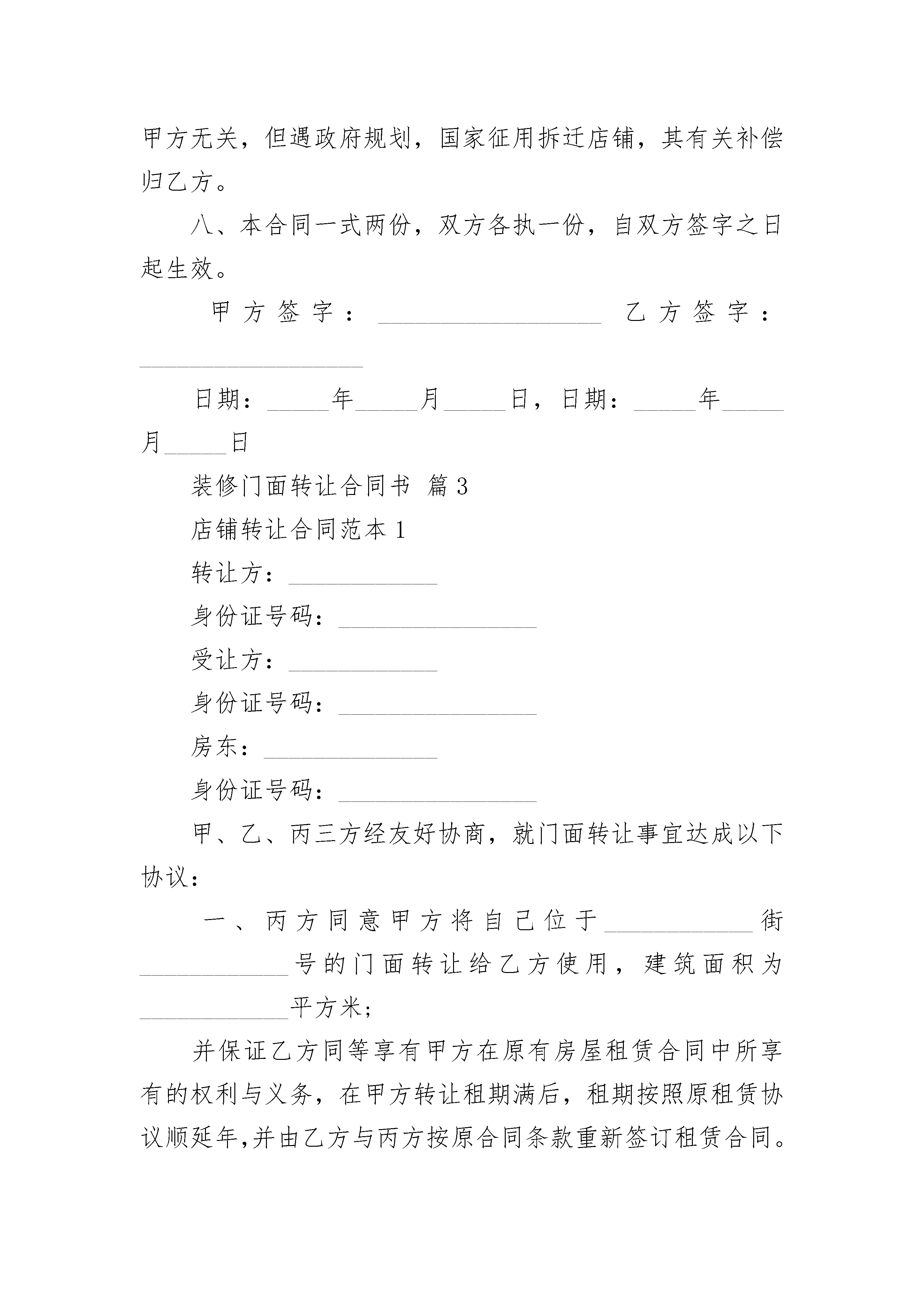 甲方无关，但遇政府规划，国家征用拆迁店铺，其有关补偿归乙方。

八、本合同一式两份，双方各执一份，自双方签字之日起生效。

甲方签字：__________________ 乙方签字：__________________

日期：_____年_____月_____日，日期：_____年_____月_____日

装修门面转让合同书 篇3

店铺转让合同范本1

转让方：____________

身份证号码：________________

受让方：____________

身份证号码：________________

房东：______________

身份证号码：________________

甲、乙、丙三方经友好协商，就门面转让事宜达成以下协议：

一、丙方同意甲方将自己位于____________街____________号的门面转让给乙方使用，建筑面积为____________平方米；

并保证乙方同等享有甲方在原有房屋租赁合同中所享有的权利与义务，在甲方转让租期满后，租期按照原租赁协议顺延年,并由乙方与丙方按原合同条款重新签订租赁合同。